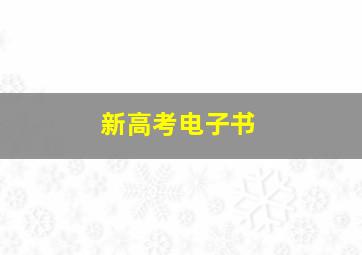 新高考电子书